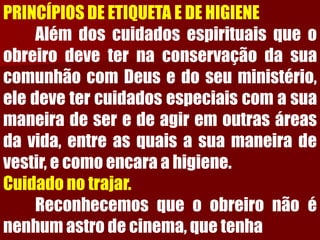 PRINCÍPIOS DE ETIQUETA E DE HIGIENE

Além dos cuidados espirituais que o obreiro deve ter na conservação da sua comunhão com Deus e do seu ministério, ele deve ter cuidados especiais com a sua maneira de ser e de agir em outras áreas da vida, entre as quais a sua maneira de vestir, e como encara a higiene.

Cuidado no trajar.

Reconhecemos que o obreiro não é nenhum astro de cinema, que tenha